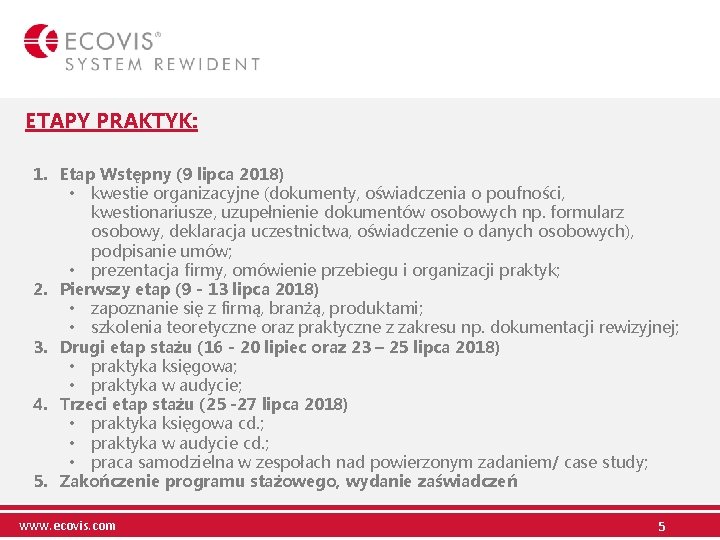 ECOVIS®
SYSTEM REWIDENT

ETAPY PRAKTYK:

1. Etap Wstępny (9 lipca 2018)
 • kwestie organizacyjne (dokumenty, oświadczenia o poufności, kwestionariusze, uzupełnienie dokumentów osobowych np. formularz osobowy, deklaracja uczestnictwa, oświadczenie o danych osobowych), podpisanie umów;
 • prezentacja firmy, omówienie przebiegu i organizacji praktyk;
2. Pierwszy etap (9 - 13 lipca 2018)
 • zapoznanie się z firmą, branżą, produktami;
 • szkolenia teoretyczne oraz praktyczne z zakresu np. dokumentacji rewizyjnej;
3. Drugi etap stażu (16 - 20 lipiec oraz 23 – 25 lipca 2018)
 • praktyka księgowa;
 • praktyka w audycie;
4. Trzeci etap stażu (25 -27 lipca 2018)
 • praktyka księgowa cd.;
 • praktyka w audycie cd.;
 • praca samodzielna w zespołach nad powierzonym zadaniem/ case study;
5. Zakończenie programu stażowego, wydanie zaświadczeń

www.ecovis.com
5